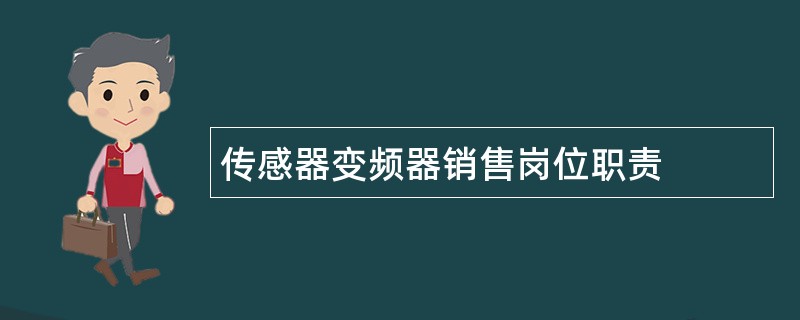 传感器变频器销售岗位职责